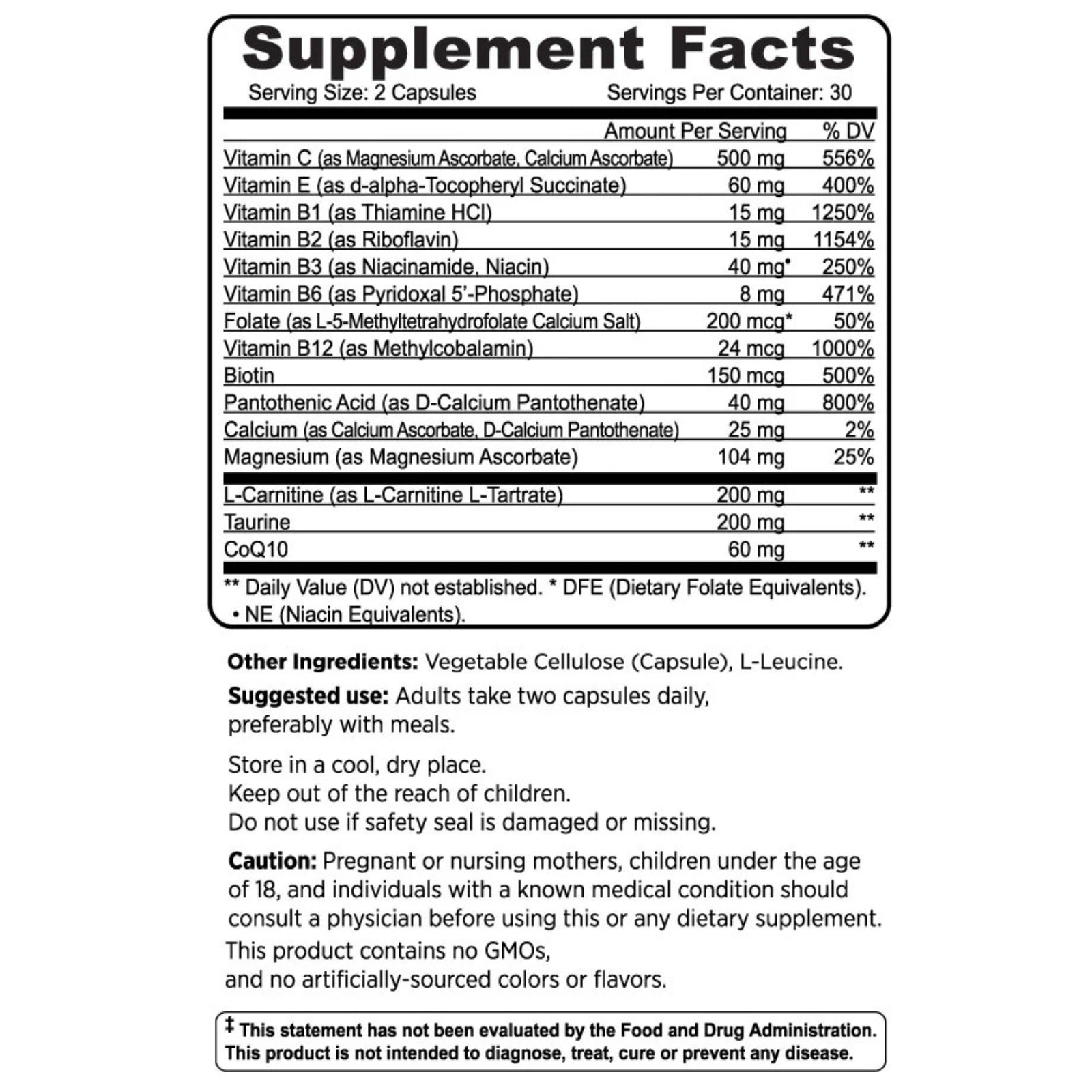 Supplement Facts

Serving Size: 2 Capsules Servings Per Container: 30

| | Amount Per Serving | % DV |
|---|---|---|
| Vitamin C (as Magnesium Ascorbate, Calcium Ascorbate) | 500 mg | 556% |
| Vitamin E (as d-alpha-Tocopheryl Succinate) | 60 mg | 400% |
| Vitamin B1 (as Thiamine HCl) | 15 mg | 1250% |
| Vitamin B2 (as Riboflavin) | 15 mg | 1154% |
| Vitamin B3 (as Niacinamide, Niacin) | 40 mg• | 250% |
| Vitamin B6 (as Pyridoxal 5'-Phosphate) | 8 mg | 471% |
| Folate (as L-5-Methyltetrahydrofolate Calcium Salt) | 200 mcg* | 50% |
| Vitamin B12 (as Methylcobalamin) | 24 mcg | 1000% |
| Biotin | 150 mcg | 500% |
| Pantothenic Acid (as D-Calcium Pantothenate) | 40 mg | 800% |
| Calcium (as Calcium Ascorbate, D-Calcium Pantothenate) | 25 mg | 2% |
| Magnesium (as Magnesium Ascorbate) | 104 mg | 25% |
| L-Carnitine (as L-Carnitine L-Tartrate) | 200 mg | ** |
| Taurine | 200 mg | ** |
| CoQ10 | 60 mg | ** |

** Daily Value (DV) not established. * DFE (Dietary Folate Equivalents). • NE (Niacin Equivalents).

Other Ingredients: Vegetable Cellulose (Capsule), L-Leucine.

Suggested use: Adults take two capsules daily, preferably with meals.

Store in a cool, dry place.
Keep out of the reach of children.
Do not use if safety seal is damaged or missing.

Caution: Pregnant or nursing mothers, children under the age of 18, and individuals with a known medical condition should consult a physician before using this or any dietary supplement.

This product contains no GMOs,
and no artificially-sourced colors or flavors.

‡ This statement has not been evaluated by the Food and Drug Administration. This product is not intended to diagnose, treat, cure or prevent any disease.